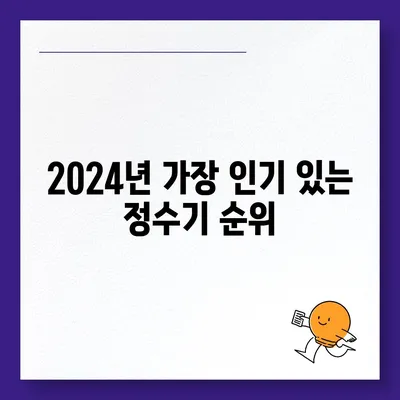 2024년 가장 인기 있는 정수기 순위